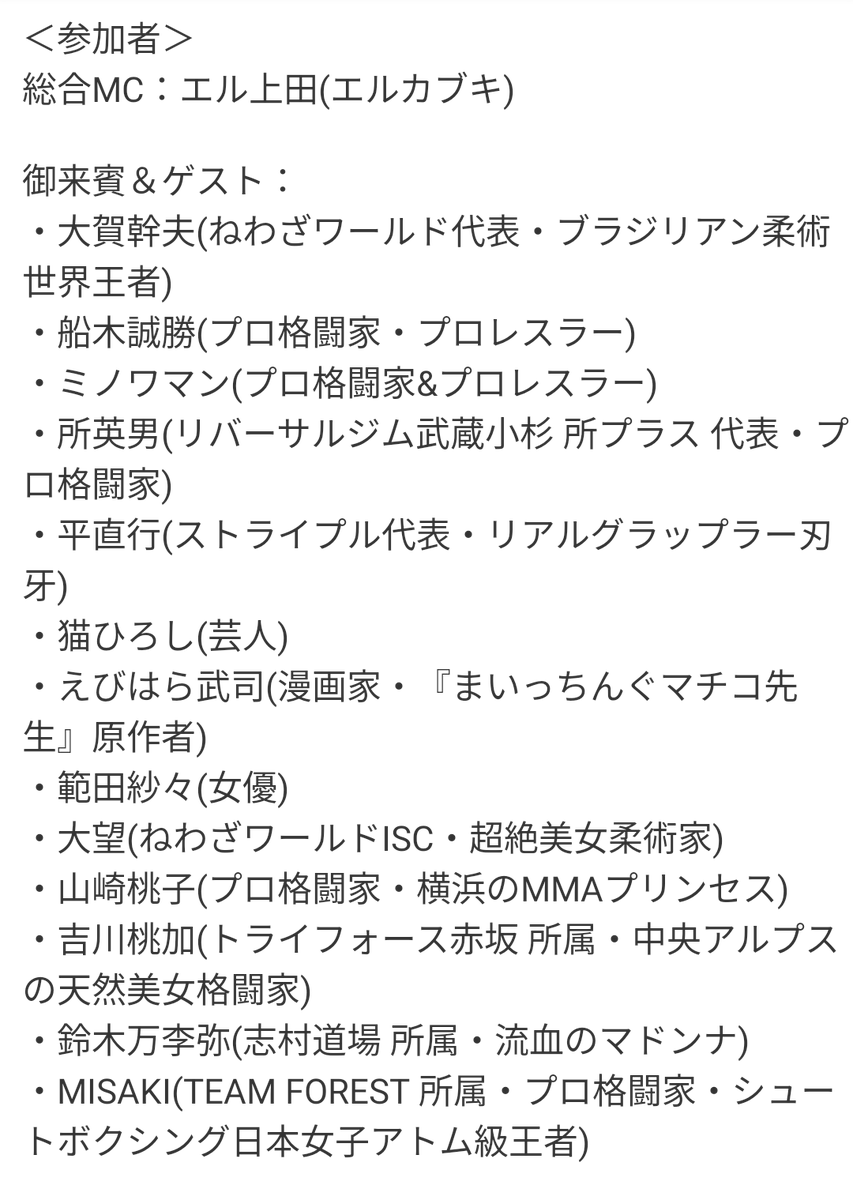 ＜参加者＞
総合MC：エル上田(エルカブキ)

御来賓＆ゲスト：
・大賀幹夫(ねわざワールド代表・ブラジリアン柔術世界王者)
・船木誠勝(プロ格闘家・プロレスラー)
・ミノワマン(プロ格闘家&プロレスラー)
・所英男(リバーサルジム武蔵小杉 所プラス 代表・プロ格闘家)
・平直行(ストライプル代表・リアルグラップラー刃牙)
・猫ひろし(芸人)
・えびはら武司(漫画家・『まいっちんぐマチコ先生』原作者)
・範田紗々(女優)
・大望(ねわざワールドISC・超絶美女柔術家)
・山崎桃子(プロ格闘家・横浜のMMAプリンセス)
・吉川桃加(トライフォース赤坂 所属・中央アルプスの天然美女格闘家)
・鈴木万李弥(志村道場 所属・流血のマドンナ)
・MISAKI(TEAM FOREST 所属・プロ格闘家・シュートボクシング日本女子アトム級王者)